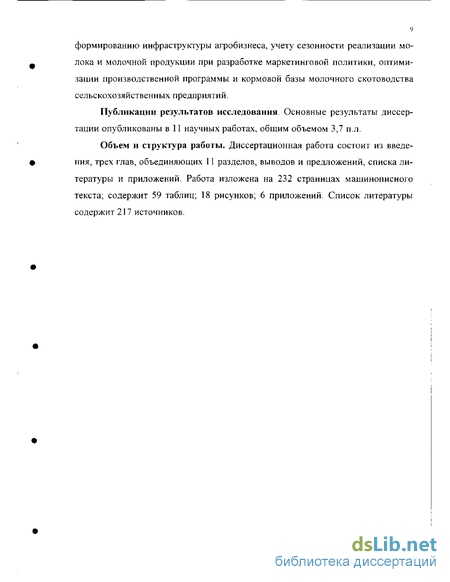 9

формированию инфраструктуры агробизнеса, учету сезонности реализации молока и молочной продукции при разработке маркетинговой политики, оптимизации производственной программы и кормовой базы молочного скотоводства сельскохозяйственных предприятий.

Публикации результатов исследования. Основные результаты диссертации опубликованы в 11 научных работах, общим объемом 3,7 п.л.

Объем и структура работы. Диссертационная работа состоит из введения, трех глав, объединяющих 11 разделов, выводов и предложений, списка литературы и приложений. Работа изложена на 232 страницах машинописного текста; содержит 59 таблиц; 18 рисунков; 6 приложений. Список литературы содержит 217 источников.

dsLib.net
библиотека диссертаций